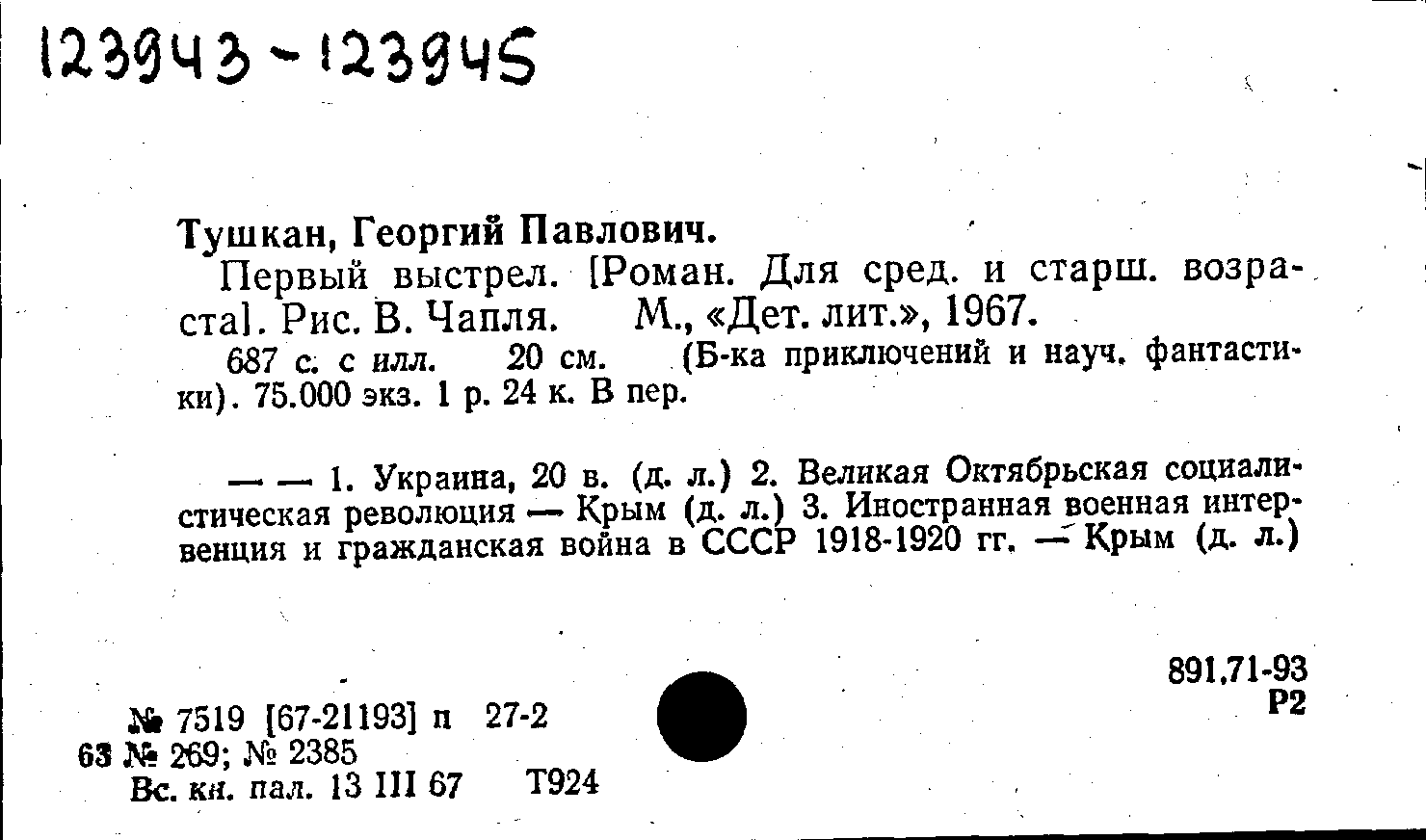 123943-123945

Тушкан, Георгий Павлович.

Первый выстрел. [Роман. Для сред. и старш. возраста]. Рис. В. Чапля. М., «Дет. лит.», 1967.

687 с. с илл. 20 см. (Б-ка приключений и науч. фантастики). 75.000 экз. 1 р. 24 к. В пер.

— — 1. Украина, 20 в. (д. л.) 2. Великая Октябрьская социалистическая революция — Крым (д. л.) 3. Иностранная военная интервенция и гражданская война в СССР 1918-1920 гг. — Крым (д. л.)

891.71-93
Р2

№ 7519 [67-21193] п 27-2
63 № 269; № 2385
Вс. кн. пал. 13 III 67 Т924